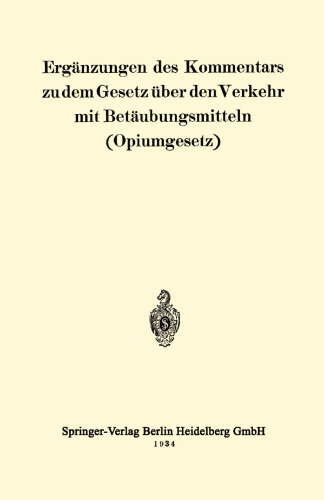 Ergänzungen des Kommentars zu dem Gesetz über den Verkehr mit Betäubungsmitteln (Opiumgesetz)

S

Springer-Verlag Berlin Heidelberg GmbH
1934